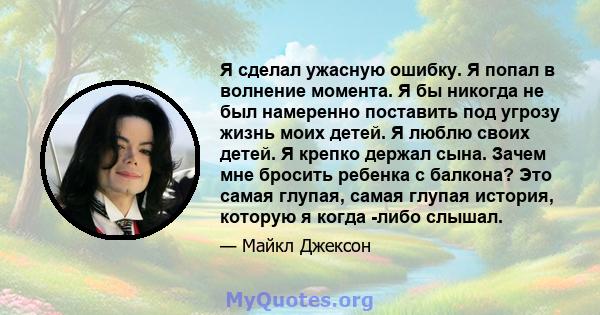 Я сделал ужасную ошибку. Я попал в волнение момента. Я бы никогда не был намеренно поставить под угрозу жизнь моих детей. Я люблю своих детей. Я крепко держал сына. Зачем мне бросить ребенка с балкона? Это самая глупая, самая глупая история, которую я когда -либо слышал.

— Майкл Джексон

MyQuotes.org